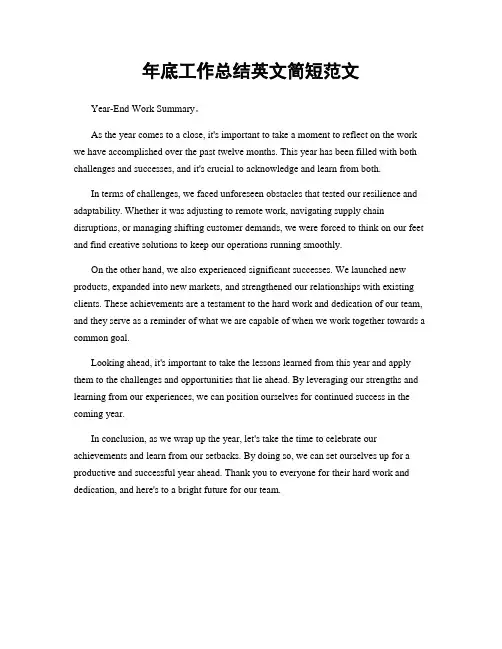 年底工作总结英文简短范文

Year-End Work Summary。

As the year comes to a close, it's important to take a moment to reflect on the work we have accomplished over the past twelve months. This year has been filled with both challenges and successes, and it's crucial to acknowledge and learn from both.

In terms of challenges, we faced unforeseen obstacles that tested our resilience and adaptability. Whether it was adjusting to remote work, navigating supply chain disruptions, or managing shifting customer demands, we were forced to think on our feet and find creative solutions to keep our operations running smoothly.

On the other hand, we also experienced significant successes. We launched new products, expanded into new markets, and strengthened our relationships with existing clients. These achievements are a testament to the hard work and dedication of our team, and they serve as a reminder of what we are capable of when we work together towards a common goal.

Looking ahead, it's important to take the lessons learned from this year and apply them to the challenges and opportunities that lie ahead. By leveraging our strengths and learning from our experiences, we can position ourselves for continued success in the coming year.

In conclusion, as we wrap up the year, let's take the time to celebrate our achievements and learn from our setbacks. By doing so, we can set ourselves up for a productive and successful year ahead. Thank you to everyone for their hard work and dedication, and here's to a bright future for our team.